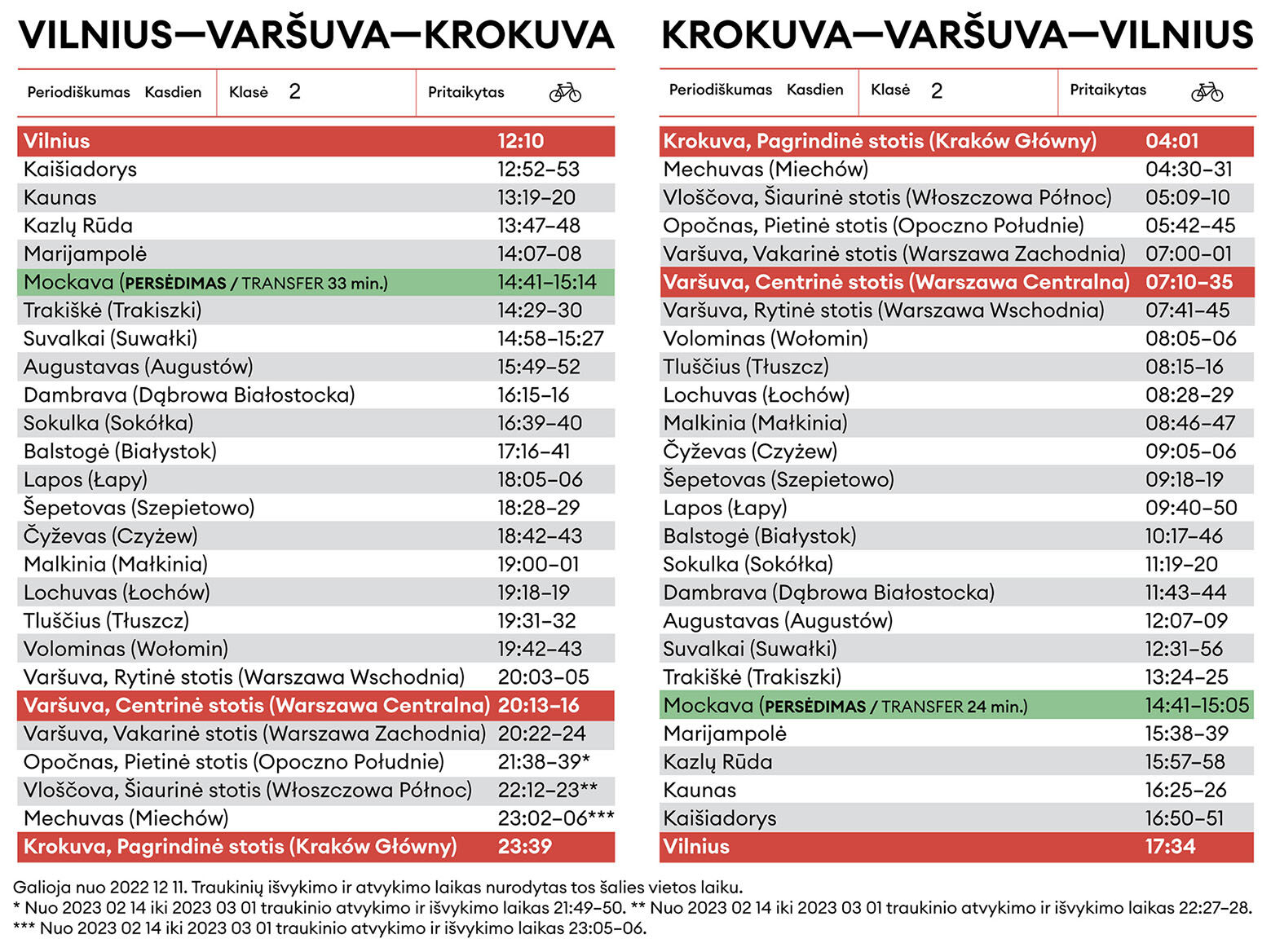 VILNIUS—VARŠUVA—KROKUVA

| Periodiškumas Kasdien | Klasė 2 | Pritaikytas |
|---|---|---|

| | |
|---|---|
| Vilnius | 12:10 |
| Kaišiadorys | 12:52–53 |
| Kaunas | 13:19–20 |
| Kazlų Rūda | 13:47–48 |
| Marijampolė | 14:07–08 |
| Mockava (PERSĖDIMAS / TRANSFER 33 min.) | 14:41–15:14 |
| Trakiškė (Trakiszki) | 14:29–30 |
| Suvalkai (Suwałki) | 14:58–15:27 |
| Augustavas (Augustów) | 15:49–52 |
| Dambrava (Dąbrowa Białostocka) | 16:15–16 |
| Sokulka (Sokółka) | 16:39–40 |
| Balstogė (Białystok) | 17:16–41 |
| Lapos (Łapy) | 18:05–06 |
| Šepetovas (Szepietowo) | 18:28–29 |
| Čyževas (Czyżew) | 18:42–43 |
| Malkinia (Małkinia) | 19:00–01 |
| Lochuvas (Łochów) | 19:18–19 |
| Tluščius (Tłuszcz) | 19:31–32 |
| Volominas (Wołomin) | 19:42–43 |
| Varšuva, Rytinė stotis (Warszawa Wschodnia) | 20:03–05 |
| Varšuva, Centrinė stotis (Warszawa Centralna) | 20:13–16 |
| Varšuva, Vakarinė stotis (Warszawa Zachodnia) | 20:22–24 |
| Opočnas, Pietinė stotis (Opoczno Południe) | 21:38–39* |
| Vloščova, Šiaurinė stotis (Włoszczowa Północ) | 22:12–23** |
| Mechuvas (Miechów) | 23:02–06*** |
| Krokuva, Pagrindinė stotis (Kraków Główny) | 23:39 |

KROKUVA—VARŠUVA—VILNIUS

| Periodiškumas Kasdien | Klasė 2 | Pritaikytas |
|---|---|---|

| | |
|---|---|
| Krokuva, Pagrindinė stotis (Kraków Główny) | 04:01 |
| Mechuvas (Miechów) | 04:30–31 |
| Vloščova, Šiaurinė stotis (Włoszczowa Północ) | 05:09–10 |
| Opočnas, Pietinė stotis (Opoczno Południe) | 05:42–45 |
| Varšuva, Vakarinė stotis (Warszawa Zachodnia) | 07:00–01 |
| Varšuva, Centrinė stotis (Warszawa Centralna) | 07:10–35 |
| Varšuva, Rytinė stotis (Warszawa Wschodnia) | 07:41–45 |
| Volominas (Wołomin) | 08:05–06 |
| Tluščius (Tłuszcz) | 08:15–16 |
| Lochuvas (Łochów) | 08:28–29 |
| Malkinia (Małkinia) | 08:46–47 |
| Čyževas (Czyżew) | 09:05–06 |
| Šepetovas (Szepietowo) | 09:18–19 |
| Lapos (Łapy) | 09:40–50 |
| Balstogė (Białystok) | 10:17–46 |
| Sokulka (Sokółka) | 11:19–20 |
| Dambrava (Dąbrowa Białostocka) | 11:43–44 |
| Augustavas (Augustów) | 12:07–09 |
| Suvalkai (Suwałki) | 12:31–56 |
| Trakiškė (Trakiszki) | 13:24–25 |
| Mockava (PERSĖDIMAS / TRANSFER 24 min.) | 14:41–15:05 |
| Marijampolė | 15:38–39 |
| Kazlų Rūda | 15:57–58 |
| Kaunas | 16:25–26 |
| Kaišiadorys | 16:50–51 |
| Vilnius | 17:34 |

Galioja nuo 2022 12 11. Traukinių išvykimo ir atvykimo laikas nurodytas tos šalies vietos laiku.
* Nuo 2023 02 14 iki 2023 03 01 traukinio atvykimo ir išvykimo laikas 21:49–50. ** Nuo 2023 02 14 iki 2023 03 01 traukinio atvykimo ir išvykimo laikas 22:27–28.
*** Nuo 2023 02 14 iki 2023 03 01 traukinio atvykimo ir išvykimo laikas 23:05–06.